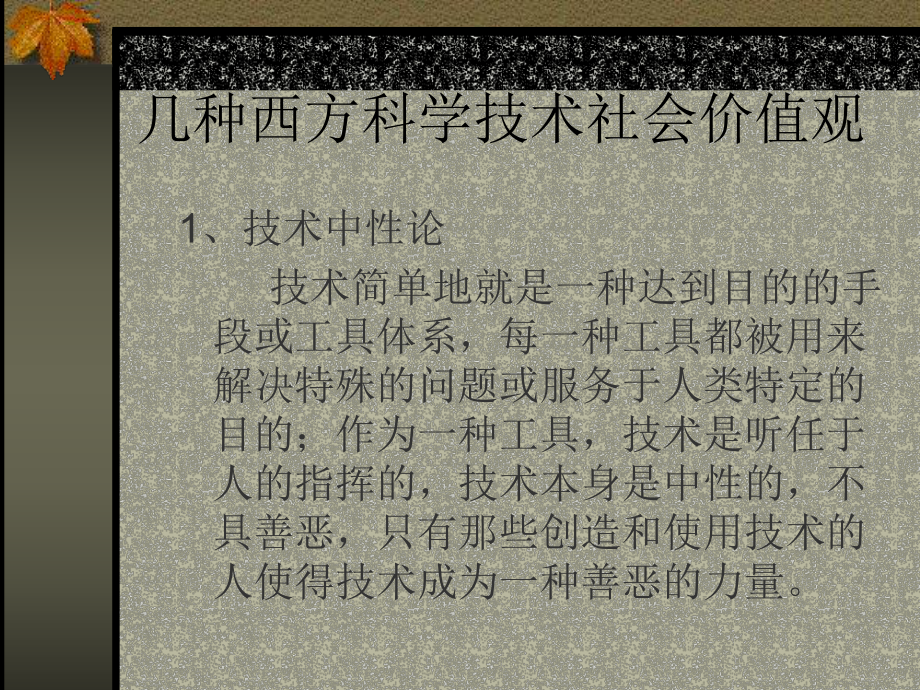 几种西方科学技术社会价值观

1、技术中性论

技术简单地就是一种达到目的的手段或工具体系，每一种工具都被用来解决特殊的问题或服务于人类特定的目的；作为一种工具，技术是听任于人的指挥的，技术本身是中性的，不具善恶，只有那些创造和使用技术的人使得技术成为一种善恶的力量。